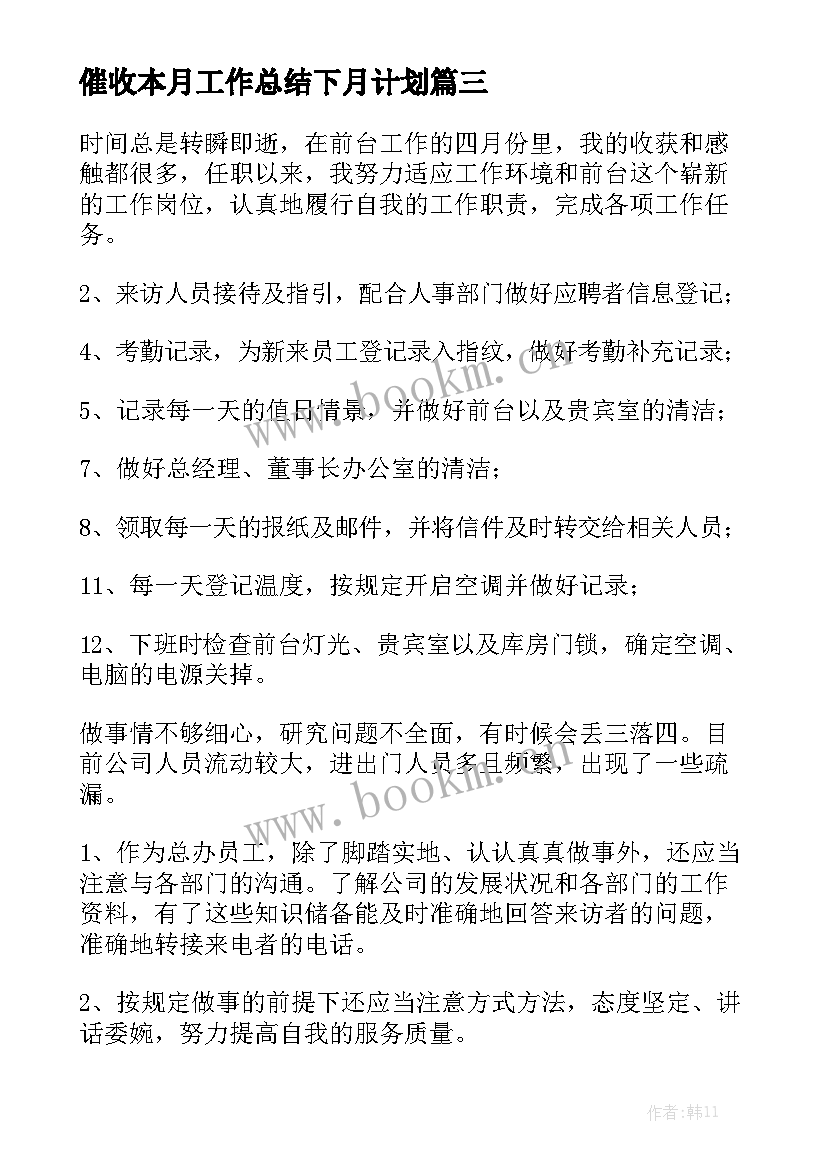 催收本月工作总结下月计划篇三

时间总是转瞬即逝，在前台工作的四月份里，我的收获和感触都很多，任职以来，我努力适应工作环境和前台这个崭新的工作岗位，认真地履行自我的工作职责，完成各项工作任务。

2、来访人员接待及指引，配合人事部门做好应聘者信息登记；

4、考勤记录，为新来员工登记录入指纹，做好考勤补充记录；

5、记录每一天的值日情景，并做好前台以及贵宾室的清洁；

7、做好总经理、董事长办公室的清洁；

8、领取每一天的报纸及邮件，并将信件及时转交给相关人员；

11、每一天登记温度，按规定开启空调并做好记录；

12、下班时检查前台灯光、贵宾室以及库房门锁，确定空调、电脑的电源关掉。

做事情不够细心，研究问题不全面，有时候会丢三落四。目前公司人员流动较大，进出门人员多且频繁，出现了一些疏漏。

1、作为总办员工，除了脚踏实地、认认真真做事外，还应当注意与各部门的沟通。了解公司的发展状况和各部门的工作资料，有了这些知识储备能及时准确地回答来访者的问题，准确地转接来电者的电话。

2、按规定做事的前提下还应当注意方式方法，态度坚定、讲话委婉，努力提高自我的服务质量。

www.bookm.cn

www.bookm.cn

作者:韩11